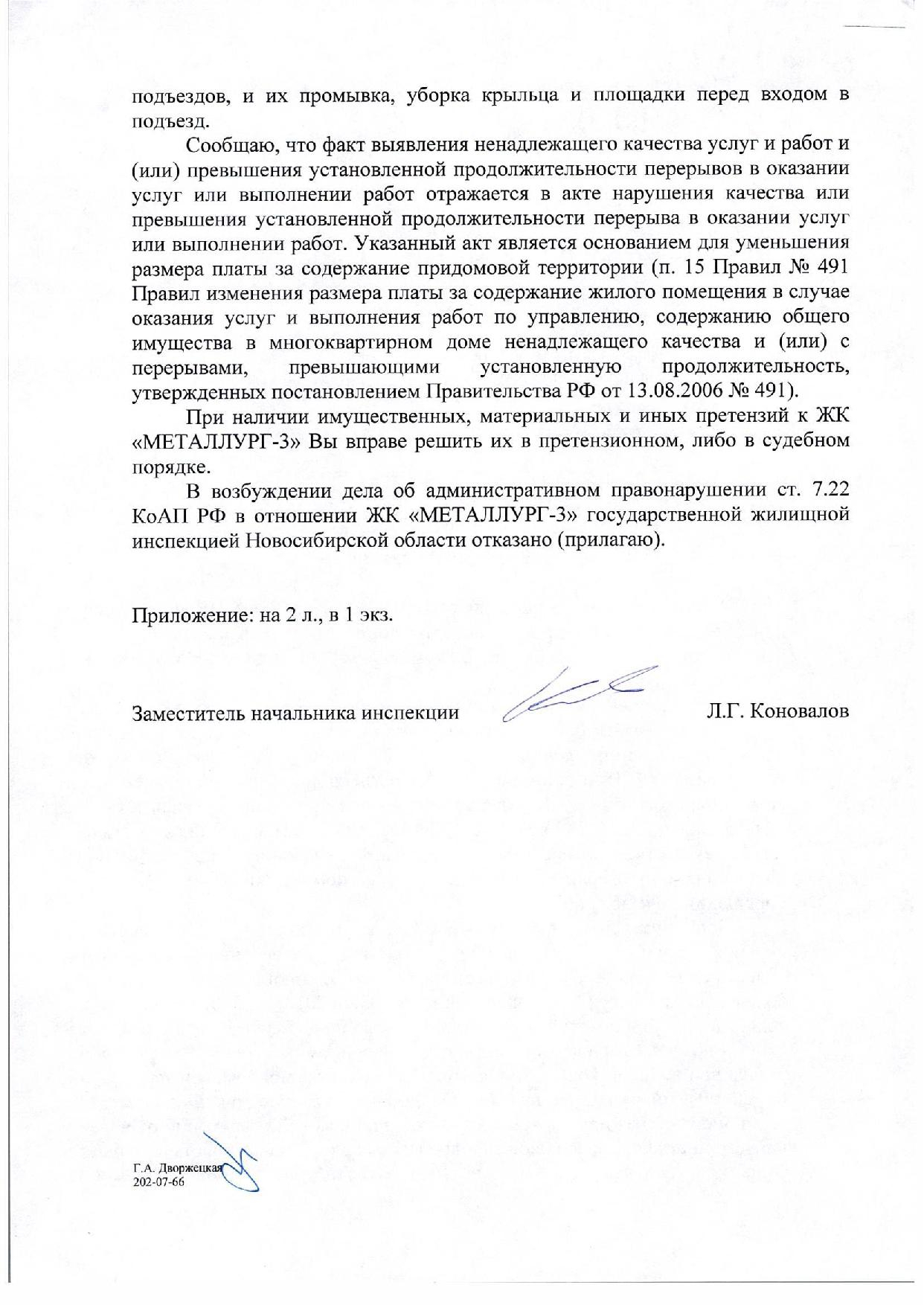 подъездов, и их промывка, уборка крыльца и площадки перед входом в подъезд.

Сообщаю, что факт выявления ненадлежащего качества услуг и работ и (или) превышения установленной продолжительности перерывов в оказании услуг или выполнении работ отражается в акте нарушения качества или превышения установленной продолжительности перерыва в оказании услуг или выполнении работ. Указанный акт является основанием для уменьшения размера платы за содержание придомовой территории (п. 15 Правил № 491 Правил изменения размера платы за содержание жилого помещения в случае оказания услуг и выполнения работ по управлению, содержанию общего имущества в многоквартирном доме ненадлежащего качества и (или) с перерывами, превышающими установленную продолжительность, утвержденных постановлением Правительства РФ от 13.08.2006 № 491).

При наличии имущественных, материальных и иных претензий к ЖК «МЕТАЛЛУРГ-3» Вы вправе решить их в претензионном, либо в судебном порядке.

В возбуждении дела об административном правонарушении ст. 7.22 КоАП РФ в отношении ЖК «МЕТАЛЛУРГ-3» государственной жилищной инспекцией Новосибирской области отказано (прилагаю).

Приложение: на 2 л., в 1 экз.

Заместитель начальника инспекции Л.Г. Коновалов

Г.А. Дворжецкая
202-07-66